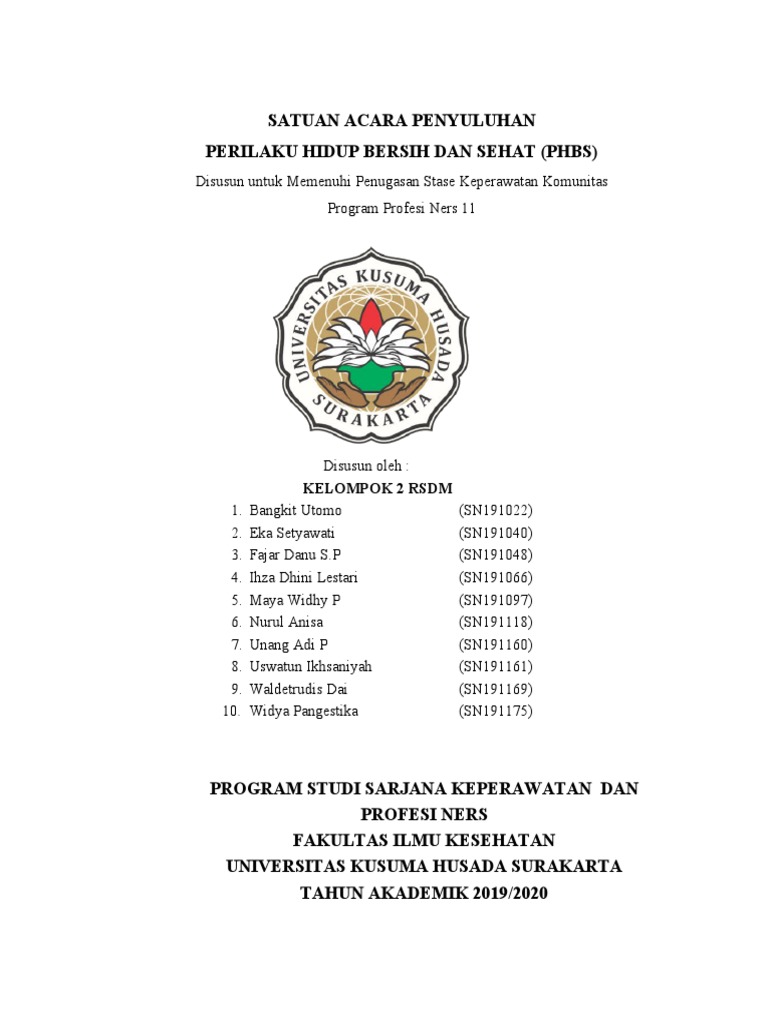 SATUAN ACARA PENYULUHAN
PERILAKU HIDUP BERSIH DAN SEHAT (PHBS)

Disusun untuk Memenuhi Penugasan Stase Keperawatan Komunitas
Program Profesi Ners 11

UNIVERSITAS KUSUMA HUSADA
SURAKARTA

Disusun oleh :
KELOMPOK 2 RSDM

1. Bangkit Utomo (SN191022)
2. Eka Setyawati (SN191040)
3. Fajar Danu S.P (SN191048)
4. Ihza Dhini Lestari (SN191066)
5. Maya Widhy P (SN191097)
6. Nurul Anisa (SN191118)
7. Unang Adi P (SN191160)
8. Uswatun Ikhsaniyah (SN191161)
9. Waldetrudis Dai (SN191169)
10. Widya Pangestika (SN191175)

PROGRAM STUDI SARJANA KEPERAWATAN DAN PROFESI NERS
FAKULTAS ILMU KESEHATAN
UNIVERSITAS KUSUMA HUSADA SURAKARTA
TAHUN AKADEMIK 2019/2020